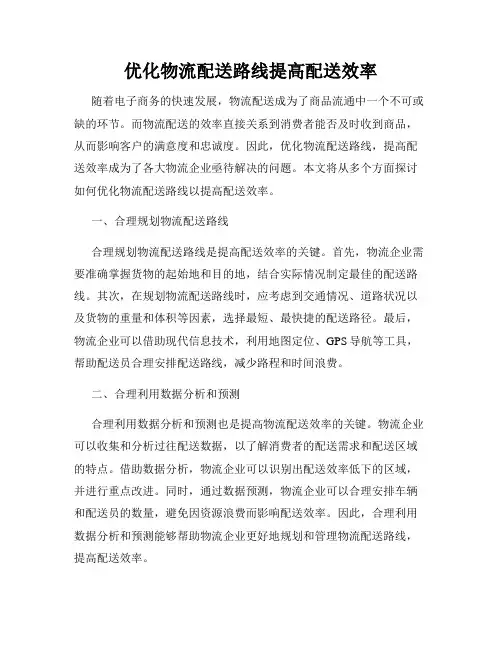 优化物流配送路线提高配送效率

随着电子商务的快速发展，物流配送成为了商品流通中一个不可或缺的环节。而物流配送的效率直接关系到消费者能否及时收到商品，从而影响客户的满意度和忠诚度。因此，优化物流配送路线，提高配送效率成为了各大物流企业亟待解决的问题。本文将从多个方面探讨如何优化物流配送路线以提高配送效率。

一、合理规划物流配送路线

合理规划物流配送路线是提高配送效率的关键。首先，物流企业需要准确掌握货物的起始地和目的地，结合实际情况制定最佳的配送路线。其次，在规划物流配送路线时，应考虑到交通情况、道路状况以及货物的重量和体积等因素，选择最短、最快捷的配送路径。最后，物流企业可以借助现代信息技术，利用地图定位、GPS导航等工具，帮助配送员合理安排配送路线，减少路程和时间浪费。

二、合理利用数据分析和预测

合理利用数据分析和预测也是提高物流配送效率的关键。物流企业可以收集和分析过往配送数据，以了解消费者的配送需求和配送区域的特点。借助数据分析，物流企业可以识别出配送效率低下的区域，并进行重点改进。同时，通过数据预测，物流企业可以合理安排车辆和配送员的数量，避免因资源浪费而影响配送效率。因此，合理利用数据分析和预测能够帮助物流企业更好地规划和管理物流配送路线，提高配送效率。